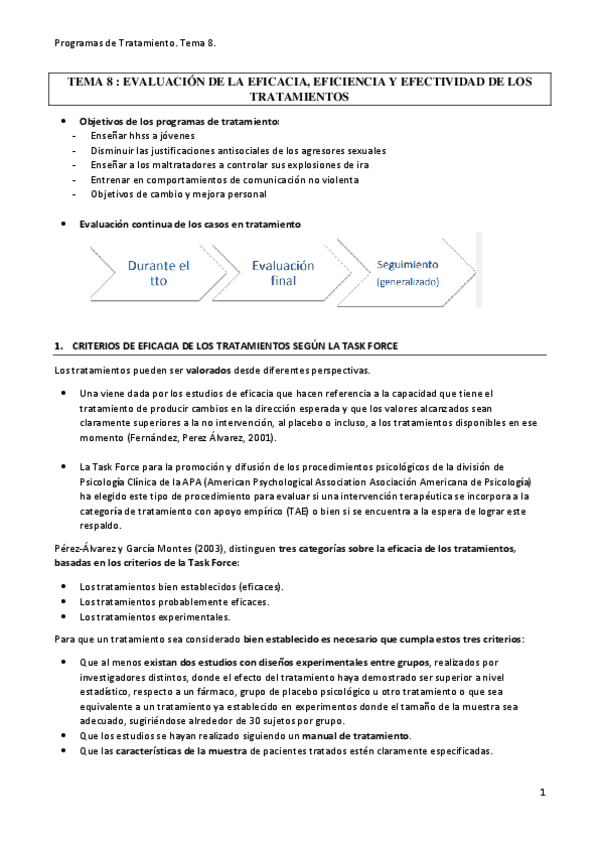 Programas de Tratamiento. Tema 8.

TEMA 8 : EVALUACIÓN DE LA EFICACIA, EFICIENCIA Y EFECTIVIDAD DE LOS TRATAMIENTOS

• Objetivos de los programas de tratamiento:
- Enseñar hhss a jóvenes
- Disminuir las justificaciones antisociales de los agresores sexuales
- Enseñar a los maltratadores a controlar sus explosiones de ira
- Entrenar en comportamientos de comunicación no violenta
- Objetivos de cambio y mejora personal

• Evaluación continua de los casos en tratamiento

Durante el tto

Evaluación final

Seguimiento (generalizado)

1. CRITERIOS DE EFICACIA DE LOS TRATAMIENTOS SEGÚN LA TASK FORCE

Los tratamientos pueden ser valorados desde diferentes perspectivas.

• Una viene dada por los estudios de eficacia que hacen referencia a la capacidad que tiene el tratamiento de producir cambios en la dirección esperada y que los valores alcanzados sean claramente superiores a la no intervención, al placebo o incluso, a los tratamientos disponibles en ese momento (Fernández, Perez Álvarez, 2001).

• La Task Force para la promoción y difusión de los procedimientos psicológicos de la división de Psicología Clínica de la APA (American Psychological Association Asociación Americana de Psicología) ha elegido este tipo de procedimiento para evaluar si una intervención terapéutica se incorpora a la categoría de tratamiento con apoyo empírico (TAE) o bien si se encuentra a la espera de lograr este respaldo.

Pérez-Álvarez y García Montes (2003), distinguen tres categorías sobre la eficacia de los tratamientos, basadas en los criterios de la Task Force:

• Los tratamientos bien establecidos (eficaces).
• Los tratamientos probablemente eficaces.
• Los tratamientos experimentales.

Para que un tratamiento sea considerado bien establecido es necesario que cumpla estos tres criterios:

• Que al menos existan dos estudios con diseños experimentales entre grupos, realizados por investigadores distintos, donde el efecto del tratamiento haya demostrado ser superior a nivel estadístico, respecto a un fármaco, grupo de placebo psicológico u otro tratamiento o que sea equivalente a un tratamiento ya establecido en experimentos donde el tamaño de la muestra sea adecuado, sugiriéndose alrededor de 30 sujetos por grupo.
• Que los estudios se hayan realizado siguiendo un manual de tratamiento.
• Que las características de la muestra de pacientes tratados estén claramente especificadas.

1